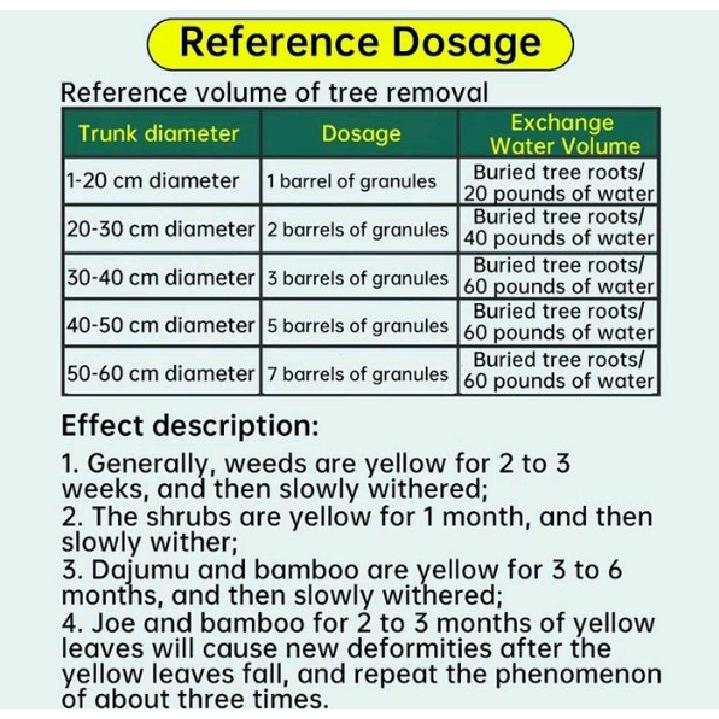 Reference Dosage

Reference volume of tree removal

| Trunk diameter | Dosage | Exchange Water Volume |
|---|---|---|
| 1-20 cm diameter | 1 barrel of granules | Buried tree roots/ 20 pounds of water |
| 20-30 cm diameter | 2 barrels of granules | Buried tree roots/ 40 pounds of water |
| 30-40 cm diameter | 3 barrels of granules | Buried tree roots/ 60 pounds of water |
| 40-50 cm diameter | 5 barrels of granules | Buried tree roots/ 60 pounds of water |
| 50-60 cm diameter | 7 barrels of granules | Buried tree roots/ 60 pounds of water |

Effect description:

1. Generally, weeds are yellow for 2 to 3 weeks, and then slowly withered;
2. The shrubs are yellow for 1 month, and then slowly wither;
3. Dajumu and bamboo are yellow for 3 to 6 months, and then slowly withered;
4. Joe and bamboo for 2 to 3 months of yellow leaves will cause new deformities after the yellow leaves fall, and repeat the phenomenon of about three times.